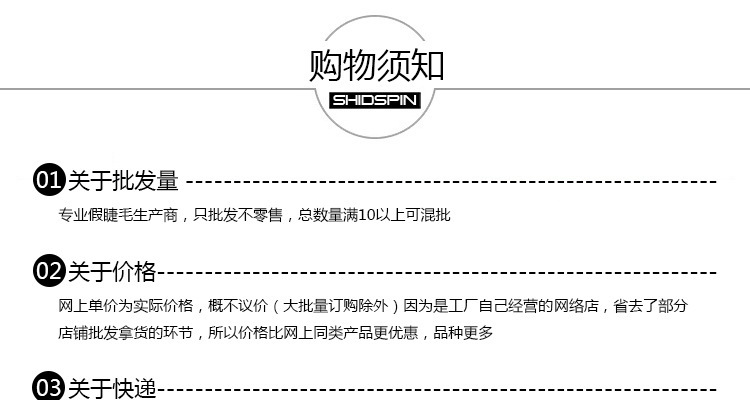 购物须知
SHIDSPIN

01关于批发量

专业假睫毛生产商，只批发不零售，总数量满10以上可混批

02关于价格

网上单价为实际价格，概不议价（大批量订购除外）因为是工厂自己经营的网络店，省去了部分店铺批发拿货的环节，所以价格比网上同类产品更优惠，品种更多

03关于快递